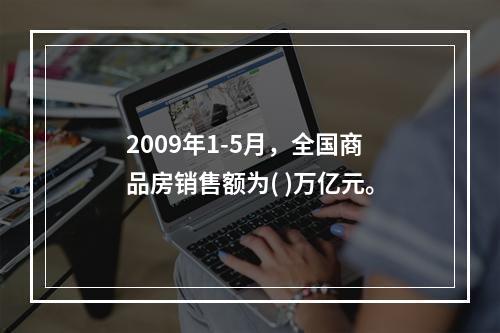 2009年1-5月，全国商品房销售额为( )万亿元。